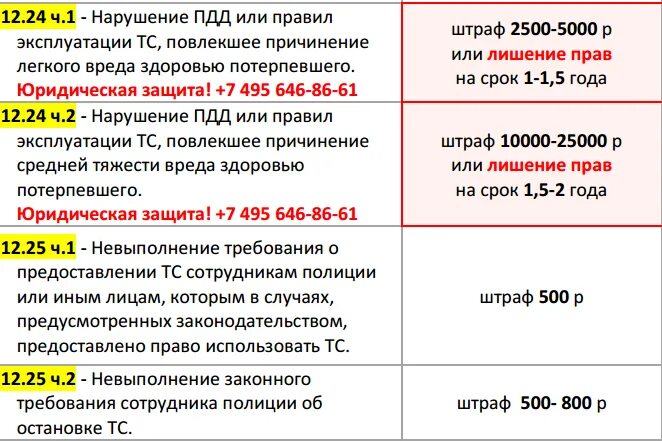 | 12.24 ч.1 - Нарушение ПДД или правил эксплуатации ТС, повлекшее причинение легкого вреда здоровью потерпевшего. Юридическая защита! +7 495 646-86-61 | штраф 2500-5000 р или лишение прав на срок 1-1,5 года |
|---|---|
| 12.24 ч.2 - Нарушение ПДД или правил эксплуатации ТС, повлекшее причинение средней тяжести вреда здоровью потерпевшего. Юридическая защита! +7 495 646-86-61 | штраф 10000-25000 р или лишение прав на срок 1,5-2 года |
| 12.25 ч.1 - Невыполнение требования о предоставлении ТС сотрудникам полиции или иным лицам, которым в случаях, предусмотренных законодательством, предоставлено право использовать ТС. | штраф 500 р |
| 12.25 ч.2 - Невыполнение законного требования сотрудника полиции об остановке ТС. | штраф 500- 800 р |